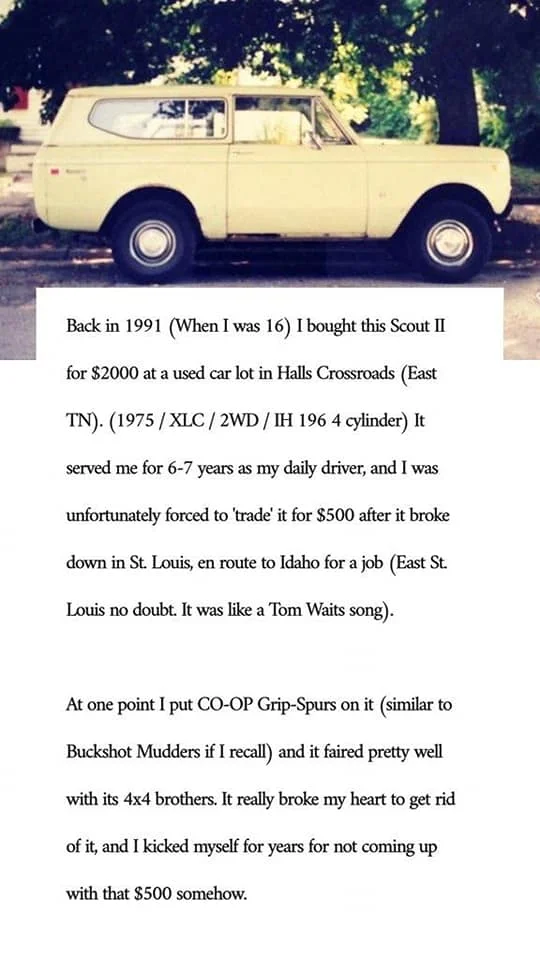 Back in 1991 (When I was 16) I bought this Scout II for $2000 at a used car lot in Halls Crossroads (East TN). (1975 / XLC / 2WD / IH 196 4 cylinder) It served me for 6-7 years as my daily driver, and I was unfortunately forced to 'trade' it for $500 after it broke down in St. Louis, en route to Idaho for a job (East St. Louis no doubt. It was like a Tom Waits song).

At one point I put CO-OP Grip-Spurs on it (similar to Buckshot Mudders if I recall) and it faired pretty well with its 4x4 brothers. It really broke my heart to get rid of it, and I kicked myself for years for not coming up with that $500 somehow.